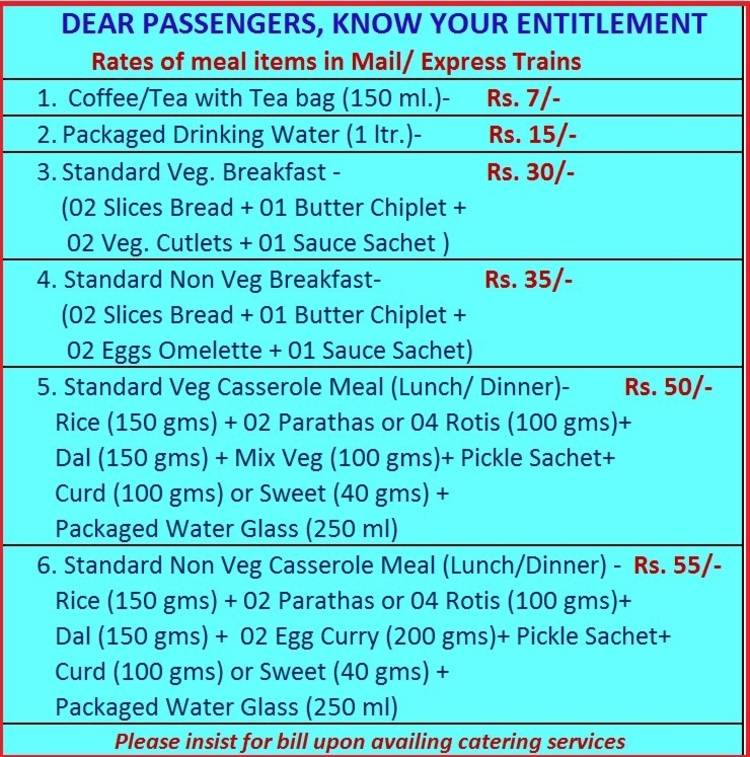 DEAR PASSENGERS, KNOW YOUR ENTITLEMENT

Rates of meal items in Mail/ Express Trains

1. Coffee/Tea with Tea bag (150 ml.)- Rs. 7/-

2. Packaged Drinking Water (1 ltr.)- Rs. 15/-

3. Standard Veg. Breakfast - Rs. 30/-
(02 Slices Bread + 01 Butter Chiplet + 02 Veg. Cutlets + 01 Sauce Sachet )

4. Standard Non Veg Breakfast- Rs. 35/-
(02 Slices Bread + 01 Butter Chiplet + 02 Eggs Omelette + 01 Sauce Sachet)

5. Standard Veg Casserole Meal (Lunch/ Dinner)- Rs. 50/-
Rice (150 gms) + 02 Parathas or 04 Rotis (100 gms)+ Dal (150 gms) + Mix Veg (100 gms)+ Pickle Sachet+ Curd (100 gms) or Sweet (40 gms) + Packaged Water Glass (250 ml)

6. Standard Non Veg Casserole Meal (Lunch/Dinner) - Rs. 55/-
Rice (150 gms) + 02 Parathas or 04 Rotis (100 gms)+ Dal (150 gms) + 02 Egg Curry (200 gms)+ Pickle Sachet+ Curd (100 gms) or Sweet (40 gms) + Packaged Water Glass (250 ml)

Please insist for bill upon availing catering services